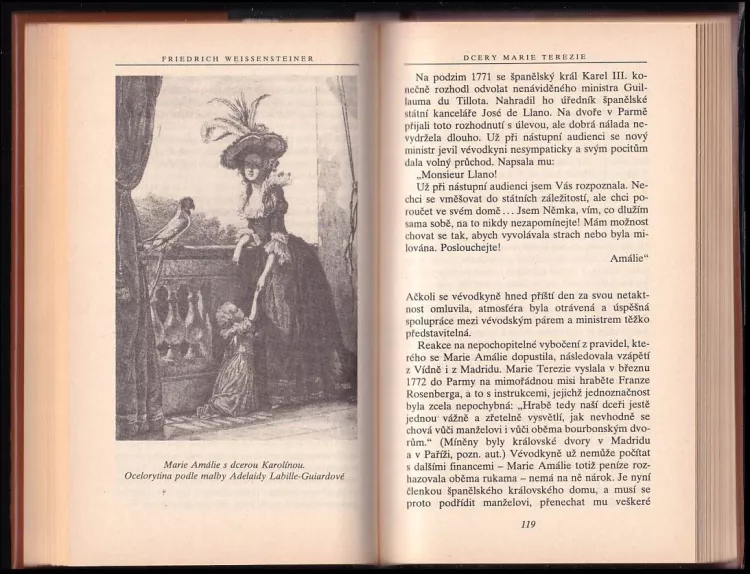 FRIEDRICH WEISSENSTEINER

Marie Amálie s dcerou Karolínou.
Ocelorytina podle malby Adelaidy Labille-Guiardové

DCERY MARIE TEREZIE

Na podzim 1771 se španělský král Karel III. konečně rozhodl odvolat nenáviděného ministra Guillauma du Tillota. Nahradil ho úředník španělské státní kanceláře José de Llano. Na dvoře v Parmě přijali toto rozhodnutí s úlevou, ale dobrá nálada nevydržela dlouho. Už při nástupní audienci se nový ministr jevil vévodkyni nesympaticky a svým pocitům dala volný průchod. Napsala mu:

„Monsieur Llano!

Už při nástupní audienci jsem Vás rozpoznala. Nechci se vměšovat do státních záležitostí, ale chci poroučet ve svém domě... Jsem Němka, vím, co dlužím sama sobě, na to nikdy nezapomínejte! Mám možnost chovat se tak, abych vyvolávala strach nebo byla milována. Poslouchejte!

Amálie“

Ačkoli se vévodkyně hned příští den za svou netaktnost omluvila, atmosféra byla otrávená a úspěšná spolupráce mezi vévodským párem a ministrem těžko představitelná.

Reakce na nepochopitelné vybočení z pravidel, kterého se Marie Amálie dopustila, následovala vzápětí z Vídně i z Madridu. Marie Terezie vyslala v březnu 1772 do Parmy na mimořádnou misi hraběte Franze Rosenberga, a to s instrukcemi, jejichž jednoznačnost byla zcela nepochybná: „Hrabě tedy naší dceři ještě jednou vážně a zřetelně vysvětlí, jak nevhodně se chová vůči manželovi i vůči oběma bourbonským dvorům.“ (Míněny byly královské dvory v Madridu a v Paříži, pozn. aut.) Vévodkyně už nemůže počítat s dalšími financemi – Marie Amálie totiž peníze rozhazovala oběma rukama – nemá na ně nárok. Je nyní členkou španělského královského domu, a musí se proto podřídit manželovi, přenechat mu veškeré

119